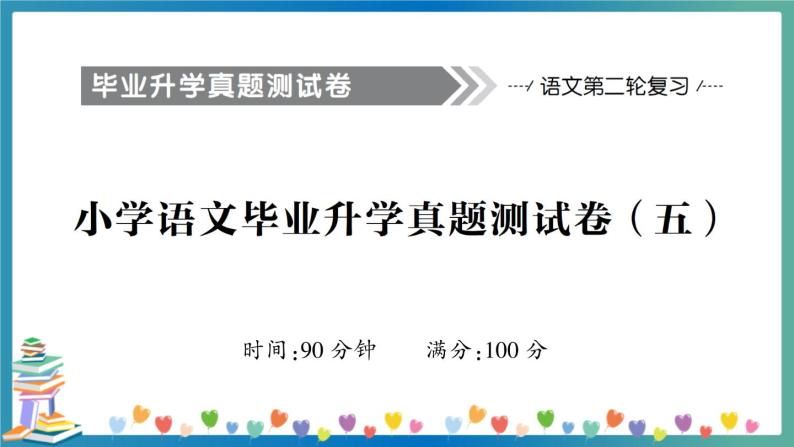 毕业升学真题测试卷

语文第二轮复习

小学语文毕业升学真题测试卷（五）

时间:90 分钟　　满分:100 分